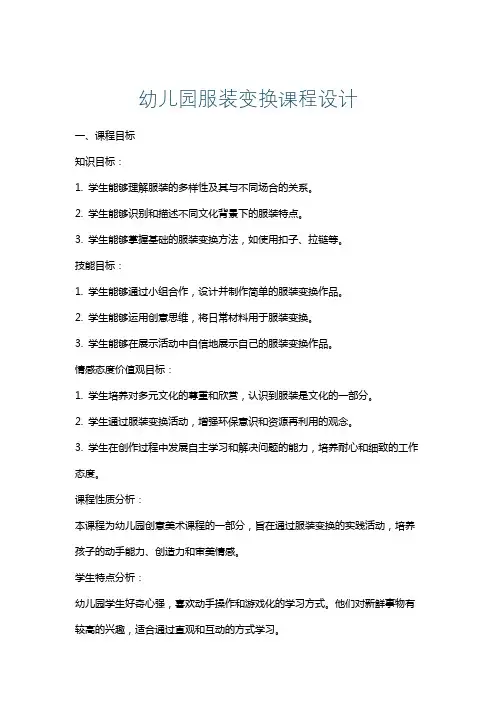 幼儿园服装变换课程设计

一、课程目标

知识目标：

1. 学生能够理解服装的多样性及其与不同场合的关系。

2. 学生能够识别和描述不同文化背景下的服装特点。

3. 学生能够掌握基础的服装变换方法，如使用扣子、拉链等。

技能目标：

1. 学生能够通过小组合作，设计并制作简单的服装变换作品。

2. 学生能够运用创意思维，将日常材料用于服装变换。

3. 学生能够在展示活动中自信地展示自己的服装变换作品。

情感态度价值观目标：

1. 学生培养对多元文化的尊重和欣赏，认识到服装是文化的一部分。

2. 学生通过服装变换活动，增强环保意识和资源再利用的观念。

3. 学生在创作过程中发展自主学习和解决问题的能力，培养耐心和细致的工作态度。

课程性质分析：

本课程为幼儿园创意美术课程的一部分，旨在通过服装变换的实践活动，培养孩子的动手能力、创造力和审美情感。

学生特点分析：

幼儿园学生好奇心强，喜欢动手操作和游戏化的学习方式。他们对新鲜事物有较高的兴趣，适合通过直观和互动的方式学习。